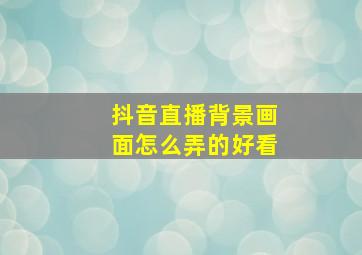 抖音直播背景画面怎么弄的好看